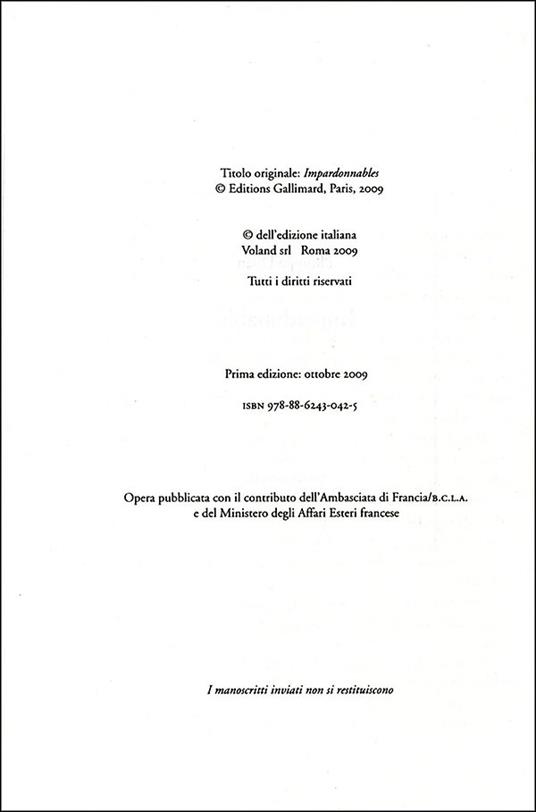 Titolo originale: Impardonnables
© Editions Gallimard, Paris, 2009

© dell'edizione italiana
Voland srl Roma 2009

Tutti i diritti riservati

Prima edizione: ottobre 2009

ISBN 978-88-6243-042-5

Opera pubblicata con il contributo dell'Ambasciata di Francia/B.C.L.A. e del Ministero degli Affari Esteri francese

I manoscritti inviati non si restituiscono